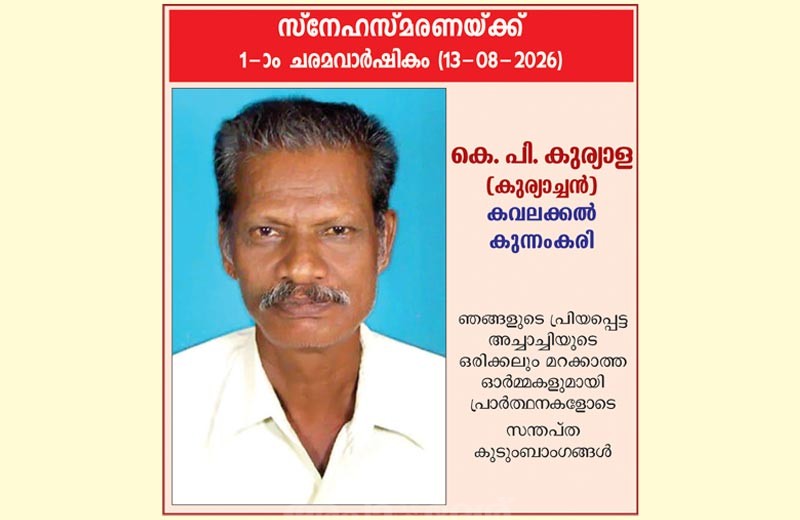 സ്നേഹസ്മരണയ്ക്ക്
1-ാം ചരമവാർഷികം (13-08-2026)

കെ. പി. കുര്യാള
(കുര്യാച്ചൻ)
കവലക്കൽ
കുന്നംകരി

ഞങ്ങളുടെ പ്രിയപ്പെട്ട
അച്ചാച്ചിയുടെ
ഒരിക്കലും മറക്കാത്ത
ഓർമ്മകളുമായി
പ്രാർത്ഥനകളോടെ

സന്തപ്ത
കുടുംബാംഗങ്ങൾ